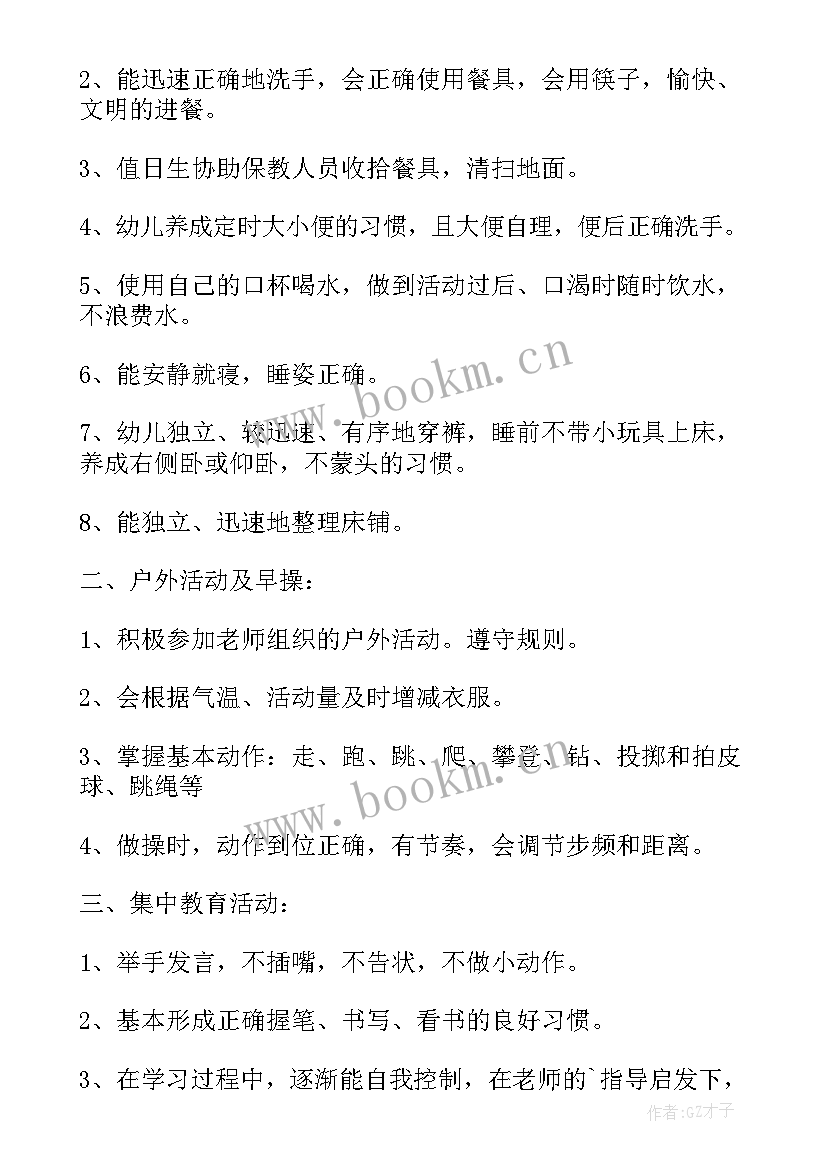 2、能迅速正确地洗手，会正确使用餐具，会用筷子，愉快、文明的进餐。

3、值日生协助保教人员收拾餐具，清扫地面。

4、幼儿养成定时大小便的习惯，且大便自理，便后正确洗手。

5、使用自己的口杯喝水，做到活动过后、口渴时随时饮水，不浪费水。

6、能安静就寝，睡姿正确。

7、幼儿独立、较迅速、有序地穿裤，睡前不带小玩具上床，养成右侧卧或仰卧，不蒙头的习惯。

8、能独立、迅速地整理床铺。

二、户外活动及早操：

1、积极参加老师组织的户外活动。遵守规则。

2、会根据气温、活动量及时增减衣服。

3、掌握基本动作：走、跑、跳、爬、攀登、钻、投掷和拍皮球、跳绳等

4、做操时，动作到位正确，有节奏，会调节步频和距离。

三、集中教育活动：

1、举手发言，不插嘴，不告状，不做小动作。

2、基本形成正确握笔、书写、看书的良好习惯。

3、在学习过程中，逐渐能自我控制，在老师的`指导启发下，

www.bookm.cn

www.bookm.cn

作者:GZ才子